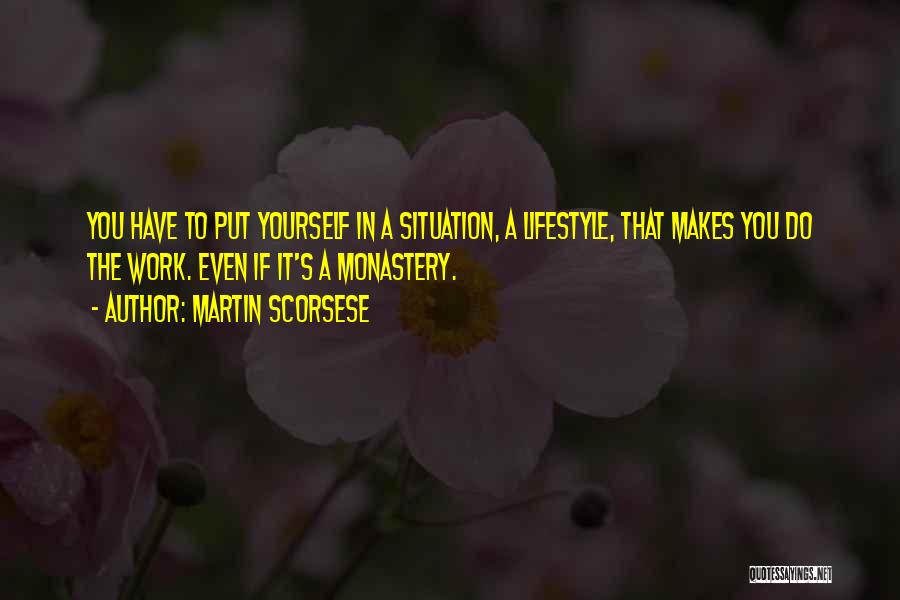 YOU HAVE TO PUT YOURSELF IN A SITUATION, A LIFESTYLE, THAT MAKES YOU DO THE WORK. EVEN IF IT'S A MONASTERY.
- AUTHOR: MARTIN SCORSESE

QUOTESSAYINGS.NET